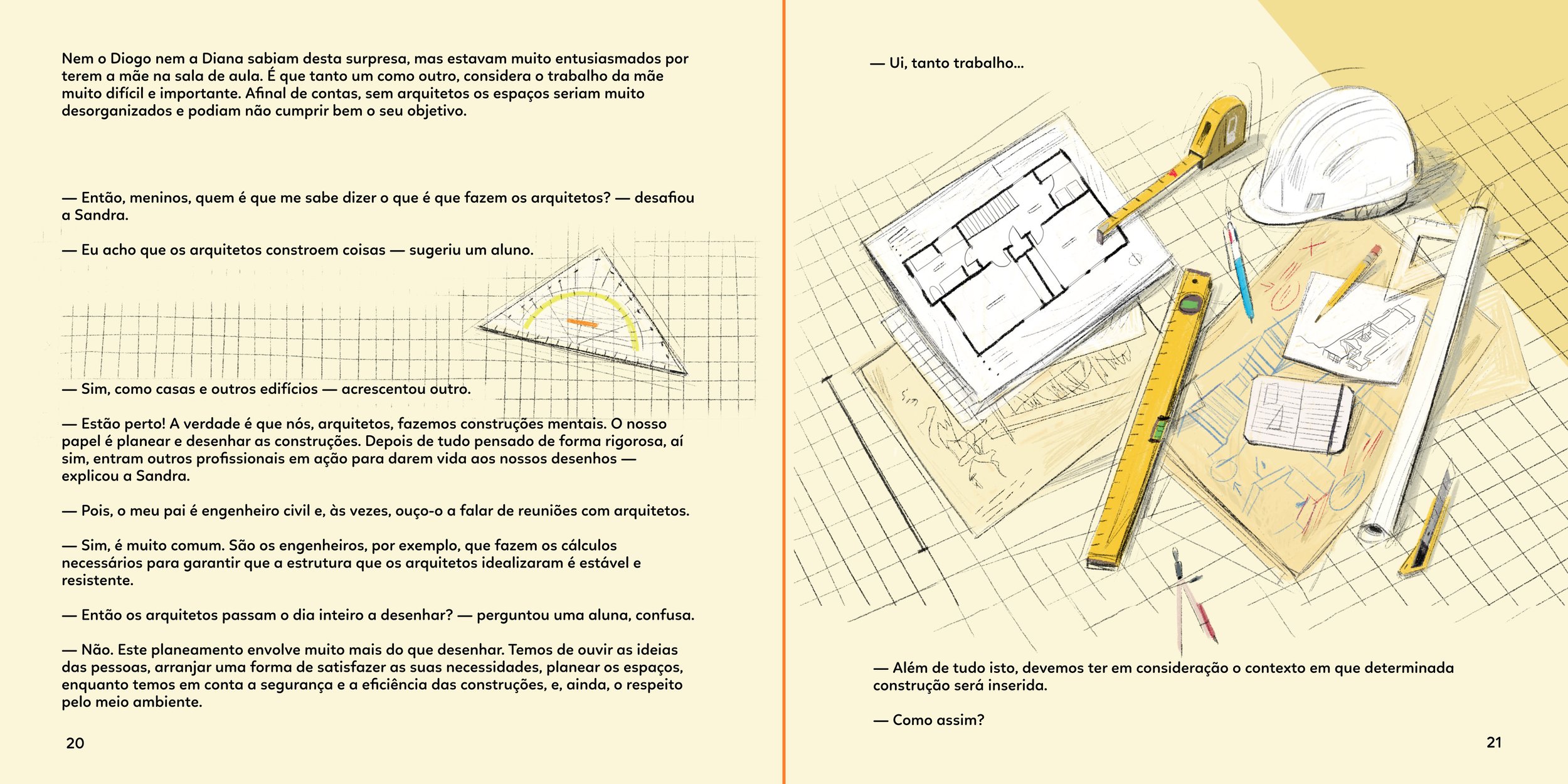 Nem o Diogo nem a Diana sabiam desta surpresa, mas estavam muito entusiasmados por terem a mãe na sala de aula. É que tanto um como outro, considera o trabalho da mãe muito difícil e importante. Afinal de contas, sem arquitetos os espaços seriam muito desorganizados e podiam não cumprir bem o seu objetivo.

— Então, meninos, quem é que me sabe dizer o que é que fazem os arquitetos? — desafiou a Sandra.

— Eu acho que os arquitetos constroem coisas — sugeriu um aluno.

— Sim, como casas e outros edifícios — acrescentou outro.

— Estão perto! A verdade é que nós, arquitetos, fazemos construções mentais. O nosso papel é planear e desenhar as construções. Depois de tudo pensado de forma rigorosa, aí sim, entram outros profissionais em ação para darem vida aos nossos desenhos — explicou a Sandra.

— Pois, o meu pai é engenheiro civil e, às vezes, ouço-o a falar de reuniões com arquitetos.

— Sim, é muito comum. São os engenheiros, por exemplo, que fazem os cálculos necessários para garantir que a estrutura que os arquitetos idealizaram é estável e resistente.

— Então os arquitetos passam o dia inteiro a desenhar? — perguntou uma aluna, confusa.

— Não. Este planeamento envolve muito mais do que desenhar. Temos de ouvir as ideias das pessoas, arranjar uma forma de satisfazer as suas necessidades, planear os espaços, enquanto temos em conta a segurança e a eficiência das construções, e, ainda, o respeito pelo meio ambiente.

20

— Ui, tanto trabalho...

— Além de tudo isto, devemos ter em consideração o contexto em que determinada construção será inserida.

— Como assim?

21